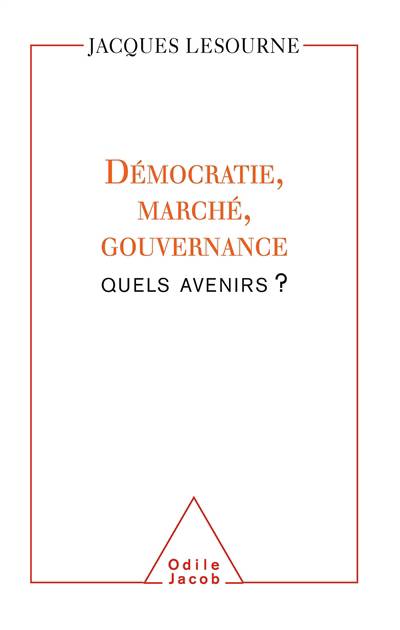 JACQUES LESOURNE

DÉMOCRATIE, MARCHÉ, GOUVERNANCE

QUELS AVENIRS ?

Odile
Jacob